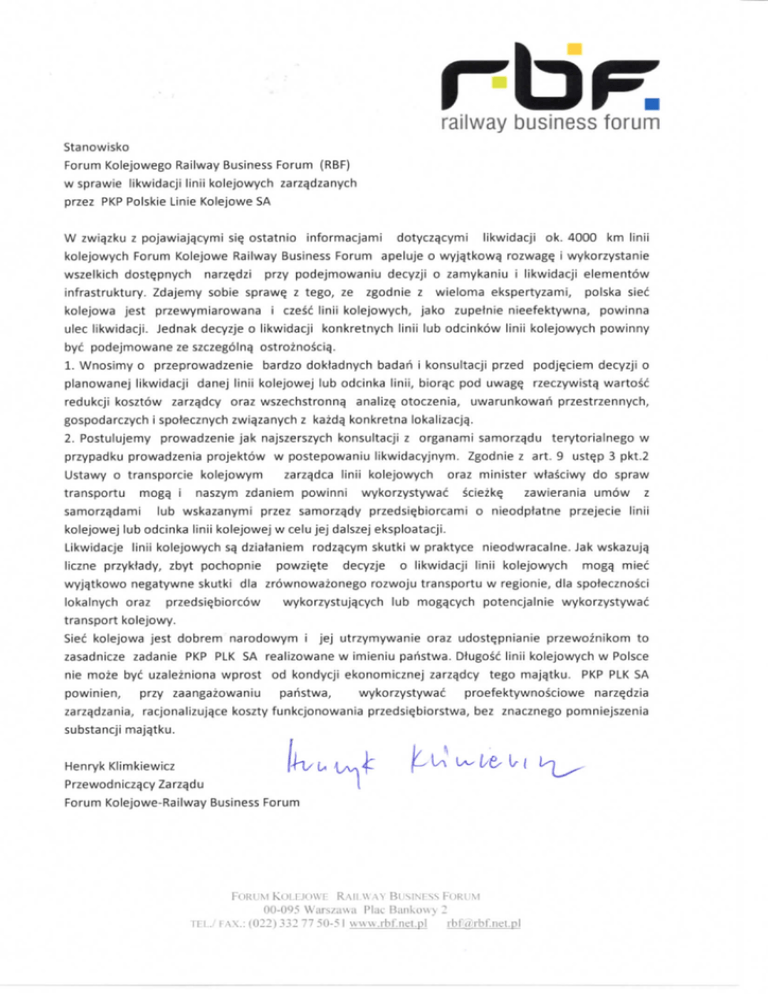 rbf.
railway business forum

Stanowisko
Forum Kolejowego Railway Business Forum (RBF)
w sprawie likwidacji linii kolejowych zarządzanych
przez PKP Polskie Linie Kolejowe SA

W związku z pojawiającymi się ostatnio informacjami dotyczącymi likwidacji ok. 4000 km linii kolejowych Forum Kolejowe Railway Business Forum apeluje o wyjątkową rozwagę i wykorzystanie wszelkich dostępnych narzędzi przy podejmowaniu decyzji o zamykaniu i likwidacji elementów infrastruktury. Zdajemy sobie sprawę z tego, ze zgodnie z wieloma ekspertyzami, polska sieć kolejowa jest przewymiarowana i cześć linii kolejowych, jako zupełnie nieefektywna, powinna ulec likwidacji. Jednak decyzje o likwidacji konkretnych linii lub odcinków linii kolejowych powinny być podejmowane ze szczególną ostrożnością.
1. Wnosimy o przeprowadzenie bardzo dokładnych badań i konsultacji przed podjęciem decyzji o planowanej likwidacji danej linii kolejowej lub odcinka linii, biorąc pod uwagę rzeczywistą wartość redukcji kosztów zarządcy oraz wszechstronną analizę otoczenia, uwarunkowań przestrzennych, gospodarczych i społecznych związanych z każdą konkretna lokalizacją.
2. Postulujemy prowadzenie jak najszerszych konsultacji z organami samorządu terytorialnego w przypadku prowadzenia projektów w postepowaniu likwidacyjnym. Zgodnie z art. 9 ustęp 3 pkt.2 Ustawy o transporcie kolejowym zarządca linii kolejowych oraz minister właściwy do spraw transportu mogą i naszym zdaniem powinni wykorzystywać ścieżkę zawierania umów z samorządami lub wskazanymi przez samorządy przedsiębiorcami o nieodpłatne przejecie linii kolejowej lub odcinka linii kolejowej w celu jej dalszej eksploatacji.
Likwidacje linii kolejowych są działaniem rodzącym skutki w praktyce nieodwracalne. Jak wskazują liczne przykłady, zbyt pochopnie powzięte decyzje o likwidacji linii kolejowych mogą mieć wyjątkowo negatywne skutki dla zrównoważonego rozwoju transportu w regionie, dla społeczności lokalnych oraz przedsiębiorców wykorzystujących lub mogących potencjalnie wykorzystywać transport kolejowy.
Sieć kolejowa jest dobrem narodowym i jej utrzymywanie oraz udostępnianie przewoźnikom to zasadnicze zadanie PKP PLK SA realizowane w imieniu państwa. Długość linii kolejowych w Polsce nie może być uzależniona wprost od kondycji ekonomicznej zarządcy tego majątku. PKP PLK SA powinien, przy zaangażowaniu państwa, wykorzystywać proefektywnościowe narzędzia zarządzania, racjonalizujące koszty funkcjonowania przedsiębiorstwa, bez znacznego pomniejszenia substancji majątku.

Henryk Klimkiewicz
Przewodniczący Zarządu
Forum Kolejowe-Railway Business Forum

Henryk Klimkiewicz

FORUM KOLEJOWE RAILWAY BUSINESS FORUM
00-095 Warszawa Plac Bankowy 2
TEL./ FAX.: (022) 332 77 50-51 www.rbf.net.pl rbf@rbf.net.pl